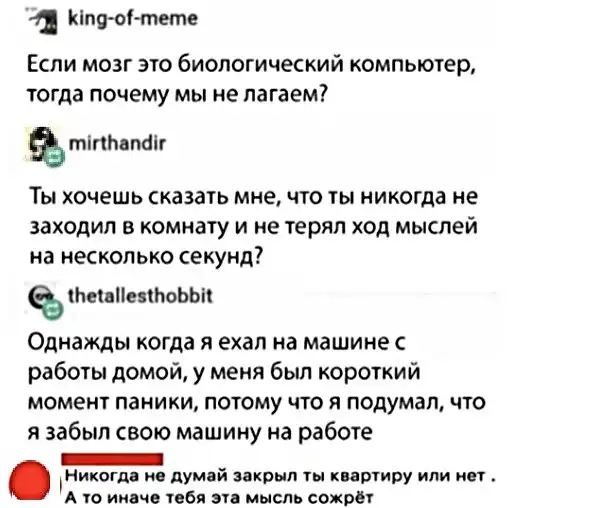 king-of-meme

Если мозг это биологический компьютер, тогда почему мы не лагаем?

mirthandir

Ты хочешь сказать мне, что ты никогда не заходил в комнату и не терял ход мыслей на несколько секунд?

thetallesthobbit

Однажды когда я ехал на машине с работы домой, у меня был короткий момент паники, потому что я подумал, что я забыл свою машину на работе

Никогда не думай закрыл ты квартиру или нет .
А то иначе тебя эта мысль сожрёт